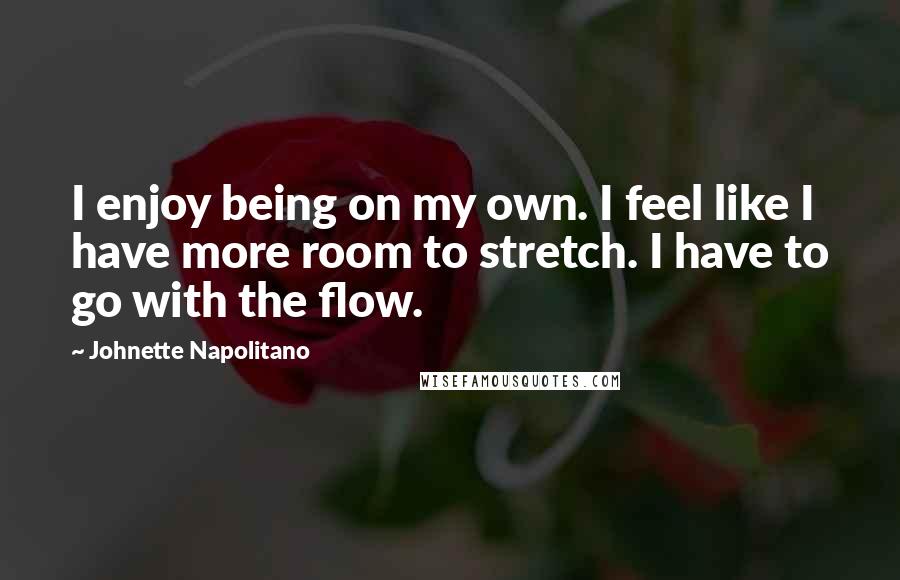 I enjoy being on my own. I feel like I have more room to stretch. I have to go with the flow.

~ Johnette Napolitano

WISEFAMOUSQUOTES.COM